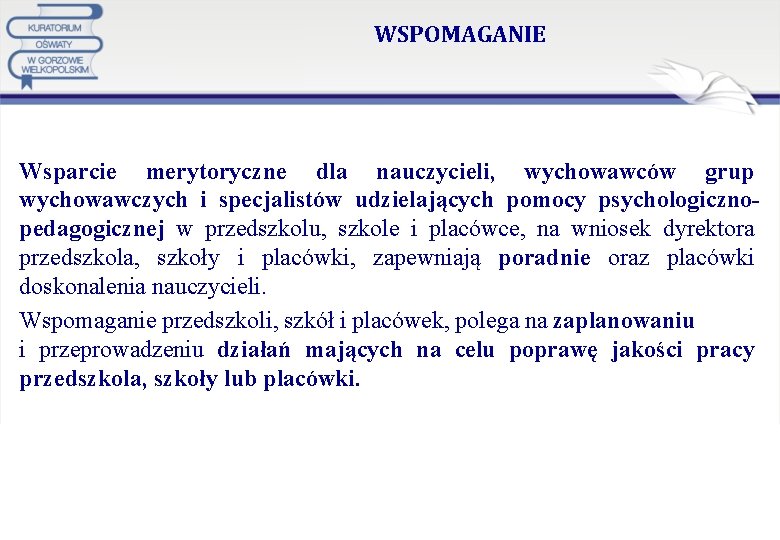 KURATORIUM OŚWIATY W GORZOWIE WIELKOPOLSKIM

WSPOMAGANIE

Wsparcie merytoryczne dla nauczycieli, wychowawców grup wychowawczych i specjalistów udzielających pomocy psychologiczno-pedagogicznej w przedszkolu, szkole i placówce, na wniosek dyrektora przedszkola, szkoły i placówki, zapewniają poradnie oraz placówki doskonalenia nauczycieli.

Wspomaganie przedszkoli, szkół i placówek, polega na zaplanowaniu i przeprowadzeniu działań mających na celu poprawę jakości pracy przedszkola, szkoły lub placówki.